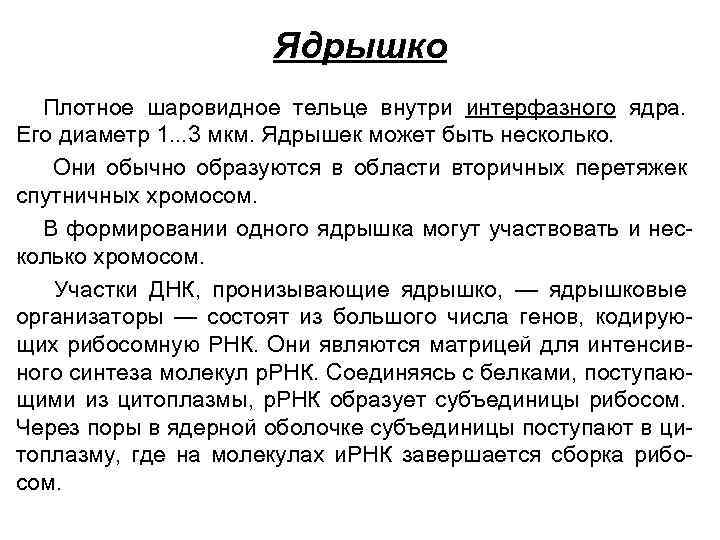 Ядрышко

Плотное шаровидное тельце внутри интерфазного ядра. Его диаметр 1...3 мкм. Ядрышек может быть несколько.

Они обычно образуются в области вторичных перетяжек спутничных хромосом.

В формировании одного ядрышка могут участвовать и несколько хромосом.

Участки ДНК, пронизывающие ядрышко, — ядрышковые организаторы — состоят из большого числа генов, кодирующих рибосомную РНК. Они являются матрицей для интенсивного синтеза молекул рРНК. Соединяясь с белками, поступающими из цитоплазмы, рРНК образует субъединицы рибосом. Через поры в ядерной оболочке субъединицы поступают в цитоплазму, где на молекулах иРНК завершается сборка рибосом.